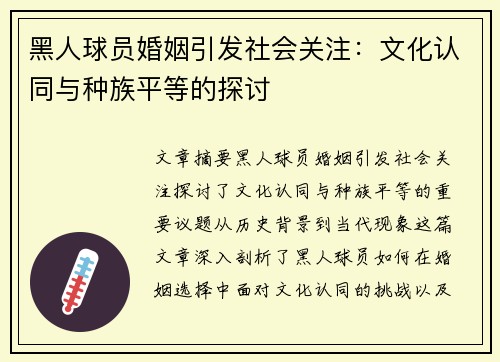 黑人球员婚姻引发社会关注：文化认同与种族平等的探讨

文章摘要黑人球员婚姻引发社会关注探讨了文化认同与种族平等的重要议题从历史背景到当代现象这篇文章深入剖析了黑人球员如何在婚姻选择中面对文化认同的挑战以及